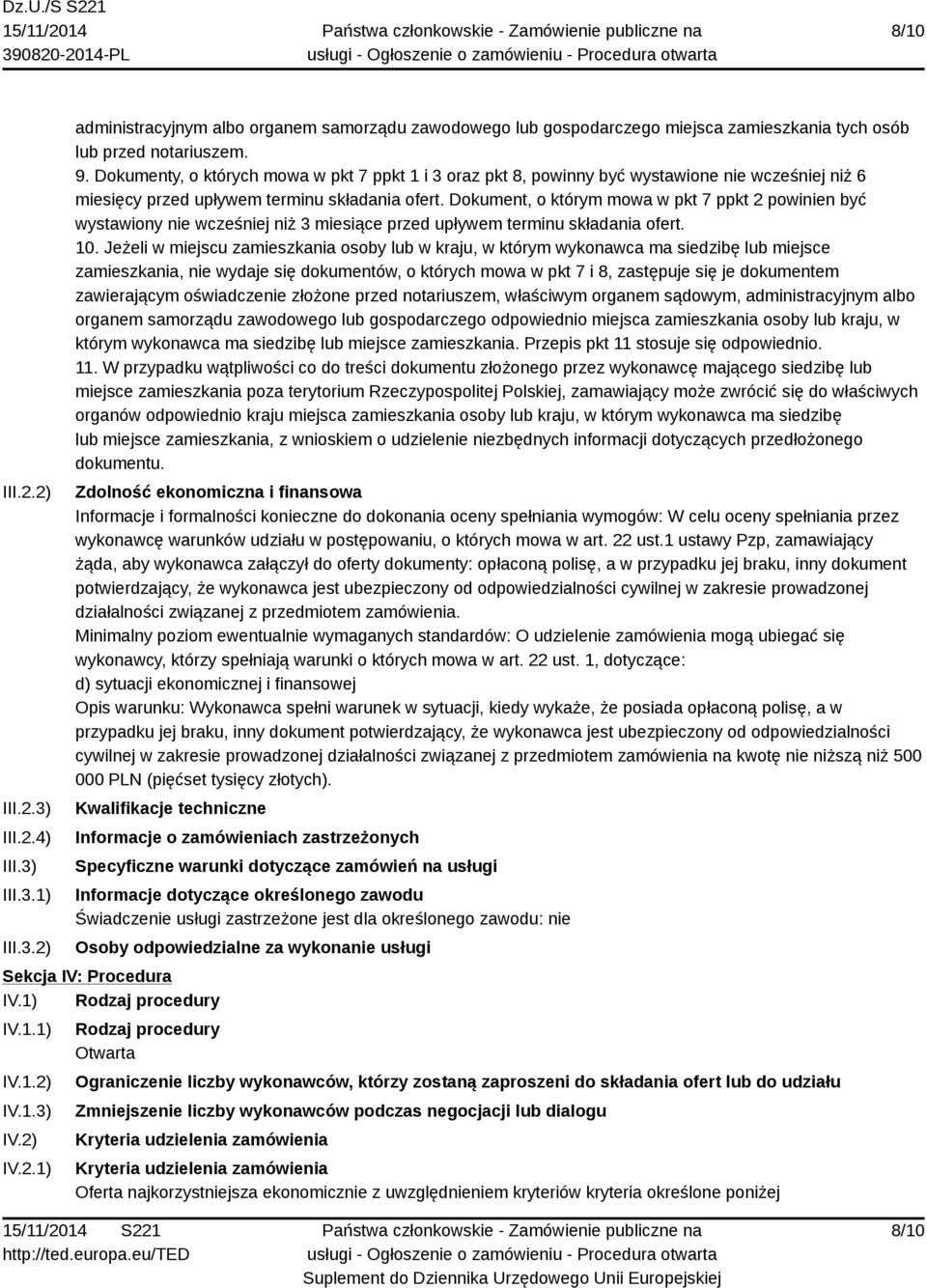 Dz.U./S S221
15/11/2014
390820-2014-PL

Państwa członkowskie - Zamówienie publiczne na usługi - Ogłoszenie o zamówieniu - Procedura otwarta

8/10

administracyjnym albo organem samorządu zawodowego lub gospodarczego miejsca zamieszkania tych osób lub przed notariuszem.
9. Dokumenty, o których mowa w pkt 7 ppkt 1 i 3 oraz pkt 8, powinny być wystawione nie wcześniej niż 6 miesięcy przed upływem terminu składania ofert. Dokument, o którym mowa w pkt 7 ppkt 2 powinien być wystawiony nie wcześniej niż 3 miesiące przed upływem terminu składania ofert.
10. Jeżeli w miejscu zamieszkania osoby lub w kraju, w którym wykonawca ma siedzibę lub miejsce zamieszkania, nie wydaje się dokumentów, o których mowa w pkt 7 i 8, zastępuje się je dokumentem zawierającym oświadczenie złożone przed notariuszem, właściwym organem sądowym, administracyjnym albo organem samorządu zawodowego lub gospodarczego odpowiednio miejsca zamieszkania osoby lub kraju, w którym wykonawca ma siedzibę lub miejsce zamieszkania. Przepis pkt 11 stosuje się odpowiednio.
11. W przypadku wątpliwości co do treści dokumentu złożonego przez wykonawcę mającego siedzibę lub miejsce zamieszkania poza terytorium Rzeczypospolitej Polskiej, zamawiający może zwrócić się do właściwych organów odpowiednio kraju miejsca zamieszkania osoby lub kraju, w którym wykonawca ma siedzibę lub miejsce zamieszkania, z wnioskiem o udzielenie niezbędnych informacji dotyczących przedłożonego dokumentu.

III.2.2) Zdolność ekonomiczna i finansowa
Informacje i formalności konieczne do dokonania oceny spełniania wymogów: W celu oceny spełniania przez wykonawcę warunków udziału w postępowaniu, o których mowa w art. 22 ust.1 ustawy Pzp, zamawiający żąda, aby wykonawca załączył do oferty dokumenty: opłaconą polisę, a w przypadku jej braku, inny dokument potwierdzający, że wykonawca jest ubezpieczony od odpowiedzialności cywilnej w zakresie prowadzonej działalności związanej z przedmiotem zamówienia.
Minimalny poziom ewentualnie wymaganych standardów: O udzielenie zamówienia mogą ubiegać się wykonawcy, którzy spełniają warunki o których mowa w art. 22 ust. 1, dotyczące:
d) sytuacji ekonomicznej i finansowej
Opis warunku: Wykonawca spełni warunek w sytuacji, kiedy wykaże, że posiada opłaconą polisę, a w przypadku jej braku, inny dokument potwierdzający, że wykonawca jest ubezpieczony od odpowiedzialności cywilnej w zakresie prowadzonej działalności związanej z przedmiotem zamówienia na kwotę nie niższą niż 500 000 PLN (pięćset tysięcy złotych).

III.2.3) Kwalifikacje techniczne

III.2.4) Informacje o zamówieniach zastrzeżonych

III.3) Specyficzne warunki dotyczące zamówień na usługi

III.3.1) Informacje dotyczące określonego zawodu
Świadczenie usługi zastrzeżone jest dla określonego zawodu: nie

III.3.2) Osoby odpowiedzialne za wykonanie usługi

Sekcja IV: Procedura

IV.1) Rodzaj procedury

IV.1.1) Rodzaj procedury
Otwarta

IV.1.2) Ograniczenie liczby wykonawców, którzy zostaną zaproszeni do składania ofert lub do udziału

IV.1.3) Zmniejszenie liczby wykonawców podczas negocjacji lub dialogu

IV.2) Kryteria udzielenia zamówienia

IV.2.1) Kryteria udzielenia zamówienia
Oferta najkorzystniejsza ekonomicznie z uwzględnieniem kryteriów kryteria określone poniżej

15/11/2014 S221
http://ted.europa.eu/TED

Państwa członkowskie - Zamówienie publiczne na usługi - Ogłoszenie o zamówieniu - Procedura otwarta
Suplement do Dziennika Urzędowego Unii Europejskiej

8/10